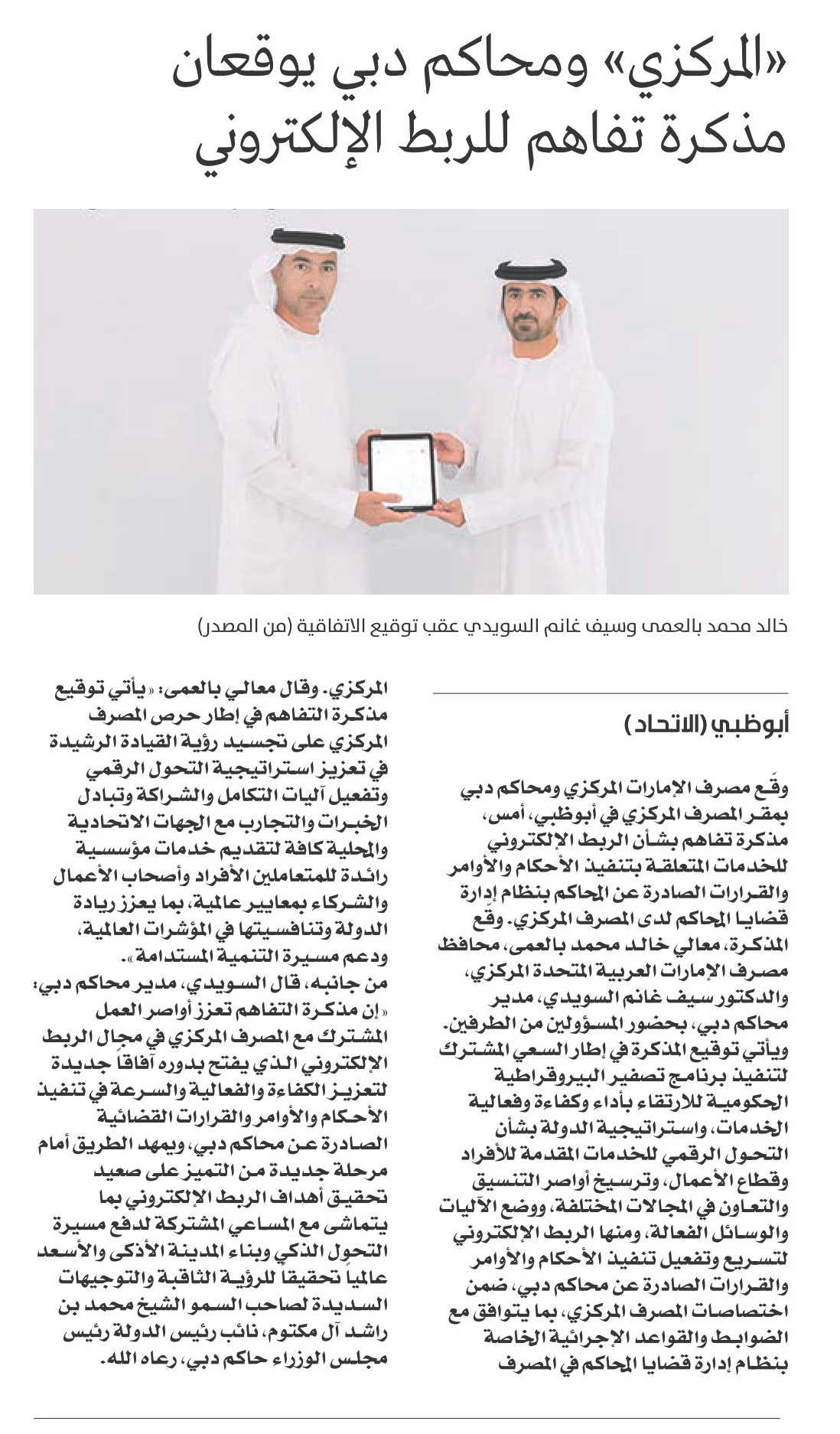 «المركزي» ومحاكم دبي يوقعان مذكرة تفاهم للربط الإلكتروني

خالد محمد بالعمى وسيف غانم السويدي عقب توقيع الاتفاقية (من المصدر)

أبوظبي (الاتحاد)

وقّع مصرف الإمارات المركزي ومحاكم دبي بمقر المصرف المركزي في أبوظبي، أمس، مذكرة تفاهم بشأن الربط الإلكتروني للخدمات المتعلقة بتنفيذ الأحكام والأوامر والقرارات الصادرة عن المحاكم بنظام إدارة قضايا المحاكم لدى المصرف المركزي. وقّع المذكرة، معالي خالد محمد بالعمى، محافظ مصرف الإمارات العربية المتحدة المركزي، والدكتور سيف غانم السويدي، مدير محاكم دبي، بحضور المسؤولين من الطرفين. ويأتي توقيع المذكرة في إطار السعي المشترك لتنفيذ برنامج تصفير البيروقراطية الحكومية للارتقاء بأداء وكفاءة وفعالية الخدمات، واستراتيجية الدولة بشأن التحول الرقمي للخدمات المقدمة للأفراد وقطاع الأعمال، وترسيخ أواصر التنسيق والتعاون في المجالات المختلفة، ووضع الآليات والوسائل الفعالة، ومنها الربط الإلكتروني لتسريع وتفعيل تنفيذ الأحكام والأوامر والقرارات الصادرة عن محاكم دبي، ضمن اختصاصات المصرف المركزي، بما يتوافق مع الضوابط والقواعد الإجرائية الخاصة بنظام إدارة قضايا المحاكم في المصرف المركزي. وقال معالي بالعمى: «يأتي توقيع مذكرة التفاهم في إطار حرص المصرف المركزي على تجسيد رؤية القيادة الرشيدة في تعزيز استراتيجية التحول الرقمي وتفعيل آليات التكامل والشراكة وتبادل الخبرات والتجارب مع الجهات الاتحادية والمحلية كافة لتقديم خدمات مؤسسية رائدة للمتعاملين الأفراد وأصحاب الأعمال والشركاء بمعايير عالمية، بما يعزز ريادة الدولة وتنافسيتها في المؤشرات العالمية، ودعم مسيرة التنمية المستدامة».

من جانبه، قال السويدي، مدير محاكم دبي: «إن مذكرة التفاهم تعزز أواصر العمل المشترك مع المصرف المركزي في مجال الربط الإلكتروني الذي يفتح بدوره آفاقاً جديدة لتعزيز الكفاءة والفعالية والسرعة في تنفيذ الأحكام والأوامر والقرارات القضائية الصادرة عن محاكم دبي، ويمهد الطريق أمام مرحلة جديدة من التميز على صعيد تحقيق أهداف الربط الإلكتروني بما يتماشى مع المساعي المشتركة لدفع مسيرة التحول الذكي وبناء المدينة الأذكى والأسعد عالمياً تحقيقاً للرؤية الثاقبة والتوجيهات السديدة لصاحب السمو الشيخ محمد بن راشد آل مكتوم، نائب رئيس الدولة رئيس مجلس الوزراء حاكم دبي، رعاه الله.